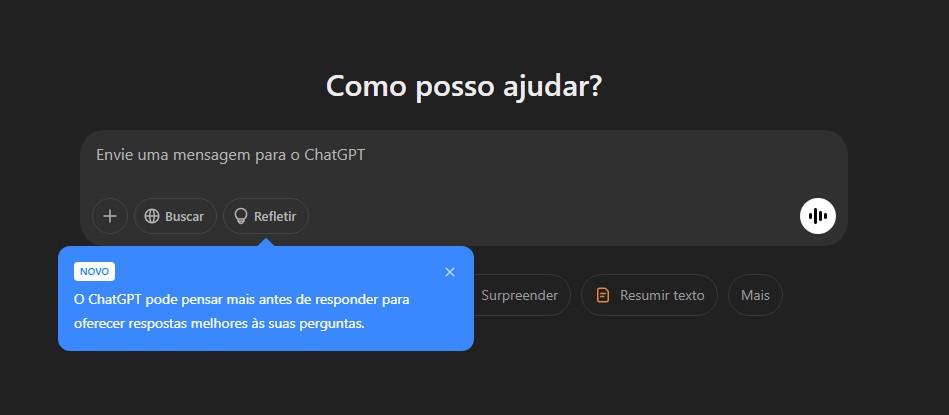 Como posso ajudar?

Envie uma mensagem para o ChatGPT

Buscar Refletir

NOVO

O ChatGPT pode pensar mais antes de responder para oferecer respostas melhores às suas perguntas.

Surpreender Resumir texto Mais